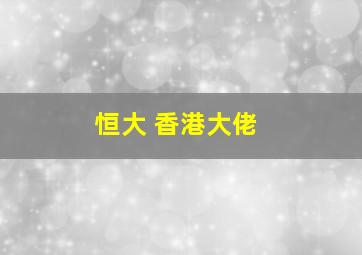 恒大 香港大佬